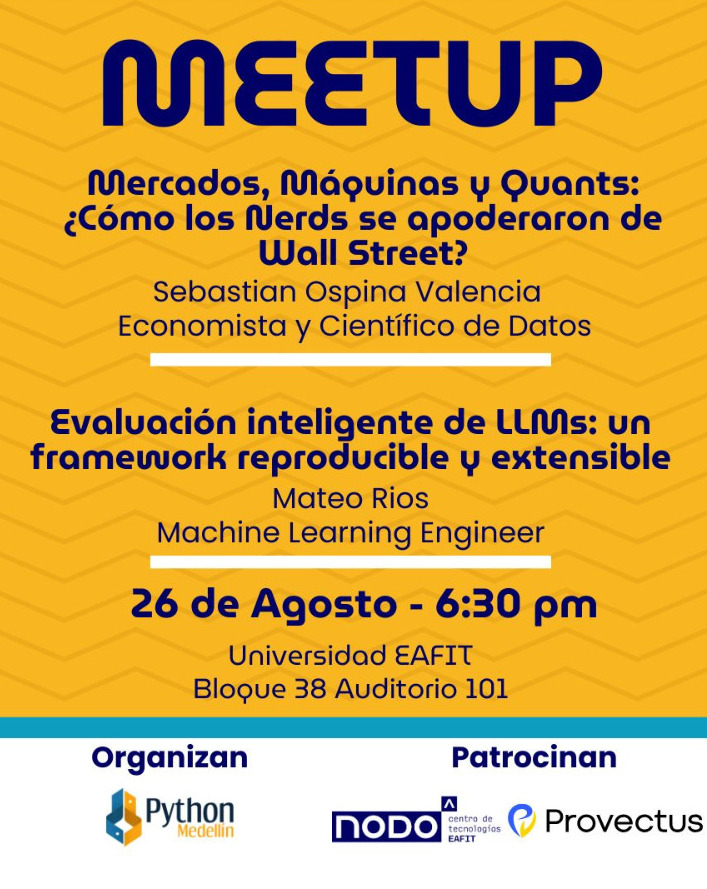 MEETUP

Mercados, Máquinas y Quants: ¿Cómo los Nerds se apoderaron de Wall Street?

Sebastian Ospina Valencia
Economista y Científico de Datos

Evaluación inteligente de LLMs: un framework reproducible y extensible

Mateo Rios
Machine Learning Engineer

26 de Agosto - 6:30 pm

Universidad EAFIT
Bloque 38 Auditorio 101

Organizan

Python
Medellín

Patrocinan

NODO
centro de tecnologías EAFIT

Provectus